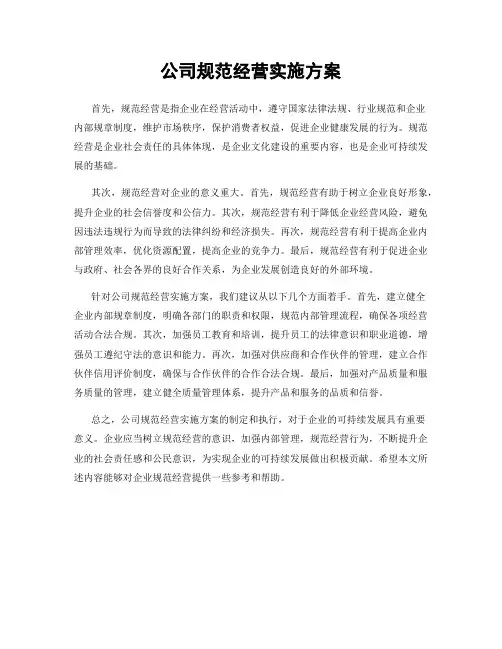 公司规范经营实施方案

首先，规范经营是指企业在经营活动中，遵守国家法律法规、行业规范和企业内部规章制度，维护市场秩序，保护消费者权益，促进企业健康发展的行为。规范经营是企业社会责任的具体体现，是企业文化建设的重要内容，也是企业可持续发展的基础。

其次，规范经营对企业的意义重大。首先，规范经营有助于树立企业良好形象，提升企业的社会信誉度和公信力。其次，规范经营有利于降低企业经营风险，避免因违法违规行为而导致的法律纠纷和经济损失。再次，规范经营有利于提高企业内部管理效率，优化资源配置，提高企业的竞争力。最后，规范经营有利于促进企业与政府、社会各界的良好合作关系，为企业发展创造良好的外部环境。

针对公司规范经营实施方案，我们建议从以下几个方面着手。首先，建立健全企业内部规章制度，明确各部门的职责和权限，规范内部管理流程，确保各项经营活动合法合规。其次，加强员工教育和培训，提升员工的法律意识和职业道德，增强员工遵纪守法的意识和能力。再次，加强对供应商和合作伙伴的管理，建立合作伙伴信用评价制度，确保与合作伙伴的合作合法合规。最后，加强对产品质量和服务质量的管理，建立健全质量管理体系，提升产品和服务的品质和信誉。

总之，公司规范经营实施方案的制定和执行，对于企业的可持续发展具有重要意义。企业应当树立规范经营的意识，加强内部管理，规范经营行为，不断提升企业的社会责任感和公民意识，为实现企业的可持续发展做出积极贡献。希望本文所述内容能够对企业规范经营提供一些参考和帮助。